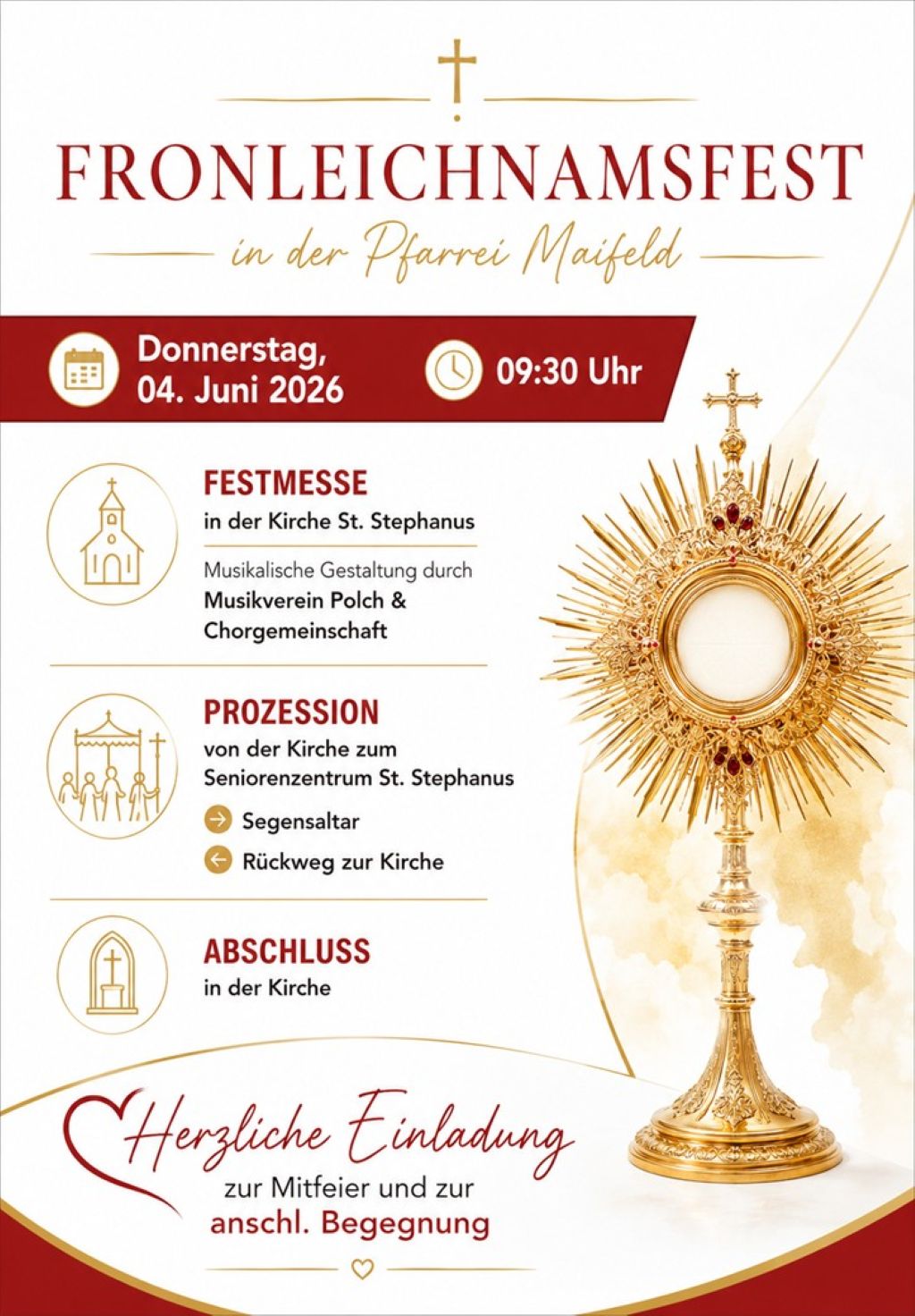 FRONLEICHNAMSFEST

in der Pfarrei Maifeld

Donnerstag, 04. Juni 2026

09:30 Uhr

FESTMESSE
in der Kirche St. Stephanus

Musikalische Gestaltung durch
Musikverein Polch & Chorgemeinschaft

PROZESSION
von der Kirche zum Seniorenzentrum St. Stephanus

Segensaltar

Rückweg zur Kirche

ABSCHLUSS
in der Kirche

Herzliche Einladung
zur Mitfeier und zur
anschl. Begegnung